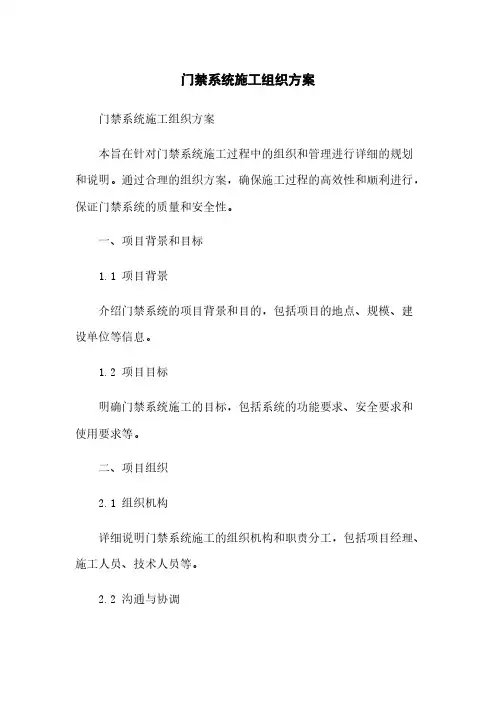 门禁系统施工组织方案

门禁系统施工组织方案

本旨在针对门禁系统施工过程中的组织和管理进行详细的规划和说明。通过合理的组织方案，确保施工过程的高效性和顺利进行，保证门禁系统的质量和安全性。

一、项目背景和目标

1.1 项目背景

介绍门禁系统的项目背景和目的，包括项目的地点、规模、建设单位等信息。

1.2 项目目标

明确门禁系统施工的目标，包括系统的功能要求、安全要求和使用要求等。

二、项目组织

2.1 组织机构

详细说明门禁系统施工的组织机构和职责分工，包括项目经理、施工人员、技术人员等。

2.2 沟通与协调